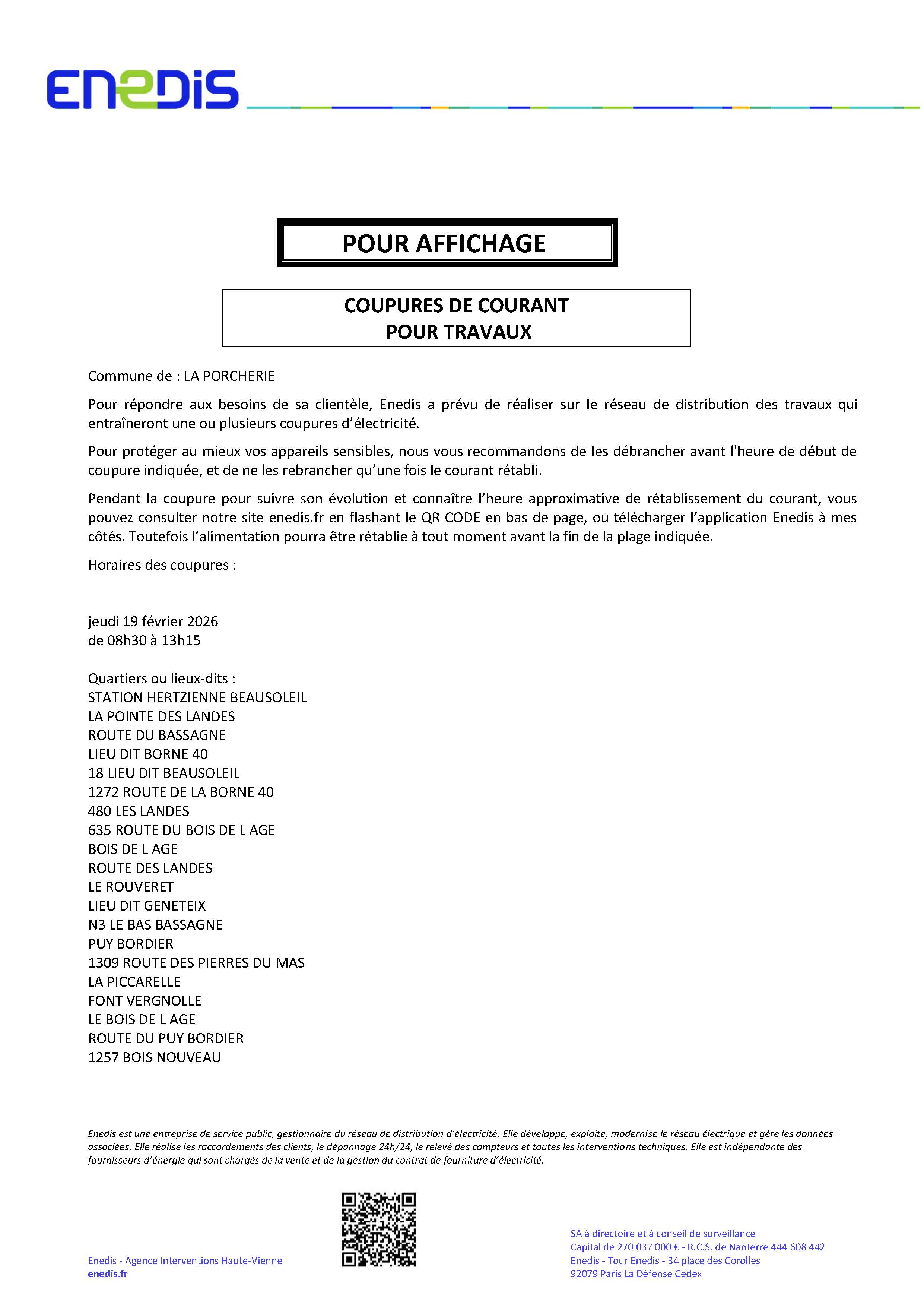 ENEDIS

POUR AFFICHAGE

COUPURES DE COURANT
POUR TRAVAUX

Commune de : LA PORCHERIE

Pour répondre aux besoins de sa clientèle, Enedis a prévu de réaliser sur le réseau de distribution des travaux qui entraîneront une ou plusieurs coupures d'électricité.

Pour protéger au mieux vos appareils sensibles, nous vous recommandons de les débrancher avant l'heure de début de coupure indiquée, et de ne les rebrancher qu'une fois le courant rétabli.

Pendant la coupure pour suivre son évolution et connaître l'heure approximative de rétablissement du courant, vous pouvez consulter notre site enedis.fr en flashant le QR CODE en bas de page, ou télécharger l'application Enedis à mes côtés. Toutefois l'alimentation pourra être rétablie à tout moment avant la fin de la plage indiquée.

Horaires des coupures :

jeudi 19 février 2026
de 08h30 à 13h15

Quartiers ou lieux-dits :
STATION HERTZIENNE BEAUSOLEIL
LA POINTE DES LANDES
ROUTE DU BASSAGNE
LIEU DIT BORNE 40
18 LIEU DIT BEAUSOLEIL
1272 ROUTE DE LA BORNE 40
480 LES LANDES
635 ROUTE DU BOIS DE L AGE
BOIS DE L AGE
ROUTE DES LANDES
LE ROUVERET
LIEU DIT GENETEIX
N3 LE BAS BASSAGNE
PUY BORDIER
1309 ROUTE DES PIERRES DU MAS
LA PICCARELLE
FONT VERGNOLLE
LE BOIS DE L AGE
ROUTE DU PUY BORDIER
1257 BOIS NOUVEAU

Enedis est une entreprise de service public, gestionnaire du réseau de distribution d'électricité. Elle développe, exploite, modernise le réseau électrique et gère les données associées. Elle réalise les raccordements des clients, le dépannage 24h/24, le relevé des compteurs et toutes les interventions techniques. Elle est indépendante des fournisseurs d'énergie qui sont chargés de la vente et de la gestion du contrat de fourniture d'électricité.

Enedis - Agence Interventions Haute-Vienne
enedis.fr

SA à directoire et à conseil de surveillance
Capital de 270 037 000 € - R.C.S. de Nanterre 444 608 442
Enedis - Tour Enedis - 34 place des Corolles
92079 Paris La Défense Cedex